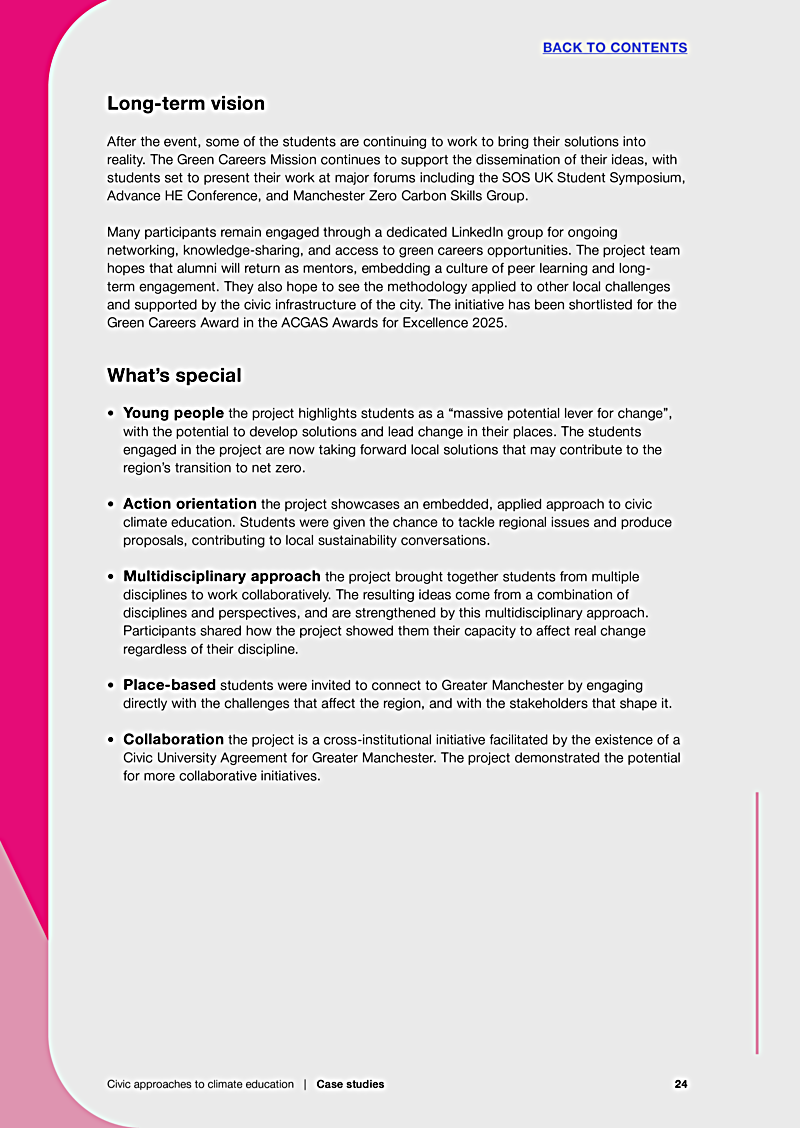 BACK TO CONTENTS

Long-term vision

After the event, some of the students are continuing to work to bring their solutions into reality. The Green Careers Mission continues to support the dissemination of their ideas, with students set to present their work at major forums including the SOS UK Student Symposium, Advance HE Conference, and Manchester Zero Carbon Skills Group.

Many participants remain engaged through a dedicated LinkedIn group for ongoing networking, knowledge-sharing, and access to green careers opportunities. The project team hopes that alumni will return as mentors, embedding a culture of peer learning and long-term engagement. They also hope to see the methodology applied to other local challenges and supported by the civic infrastructure of the city. The initiative has been shortlisted for the Green Careers Award in the ACGAS Awards for Excellence 2025.

What's special

• Young people the project highlights students as a "massive potential lever for change", with the potential to develop solutions and lead change in their places. The students engaged in the project are now taking forward local solutions that may contribute to the region's transition to net zero.

• Action orientation the project showcases an embedded, applied approach to civic climate education. Students were given the chance to tackle regional issues and produce proposals, contributing to local sustainability conversations.

• Multidisciplinary approach the project brought together students from multiple disciplines to work collaboratively. The resulting ideas come from a combination of disciplines and perspectives, and are strengthened by this multidisciplinary approach. Participants shared how the project showed them their capacity to affect real change regardless of their discipline.

• Place-based students were invited to connect to Greater Manchester by engaging directly with the challenges that affect the region, and with the stakeholders that shape it.

• Collaboration the project is a cross-institutional initiative facilitated by the existence of a Civic University Agreement for Greater Manchester. The project demonstrated the potential for more collaborative initiatives.

Civic approaches to climate education | Case studies 24